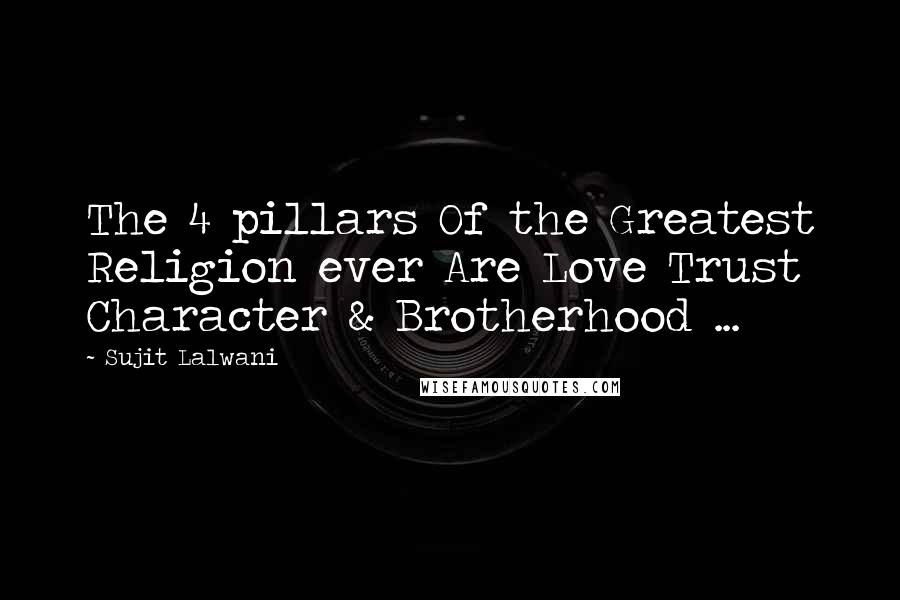 The 4 pillars Of the Greatest Religion ever Are Love Trust Character & Brotherhood ...

~ Sujit Lalwani

WISEFAMOUSQUOTES.COM